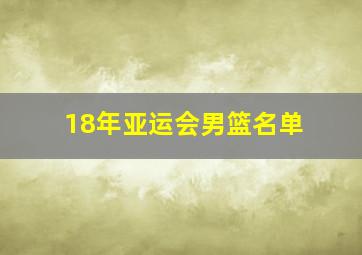 18年亚运会男篮名单